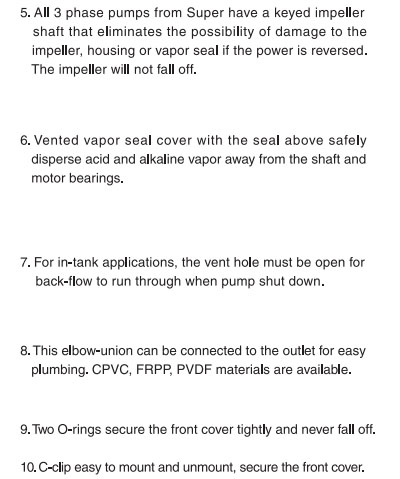 5. All 3 phase pumps from Super have a keyed impeller shaft that eliminates the possibility of damage to the impeller, housing or vapor seal if the power is reversed. The impeller will not fall off.

6. Vented vapor seal cover with the seal above safely disperse acid and alkaline vapor away from the shaft and motor bearings.

7. For in-tank applications, the vent hole must be open for back-flow to run through when pump shut down.

8. This elbow-union can be connected to the outlet for easy plumbing. CPVC, FRPP, PVDF materials are available.

9. Two O-rings secure the front cover tightly and never fall off.

10. C-clip easy to mount and unmount, secure the front cover.